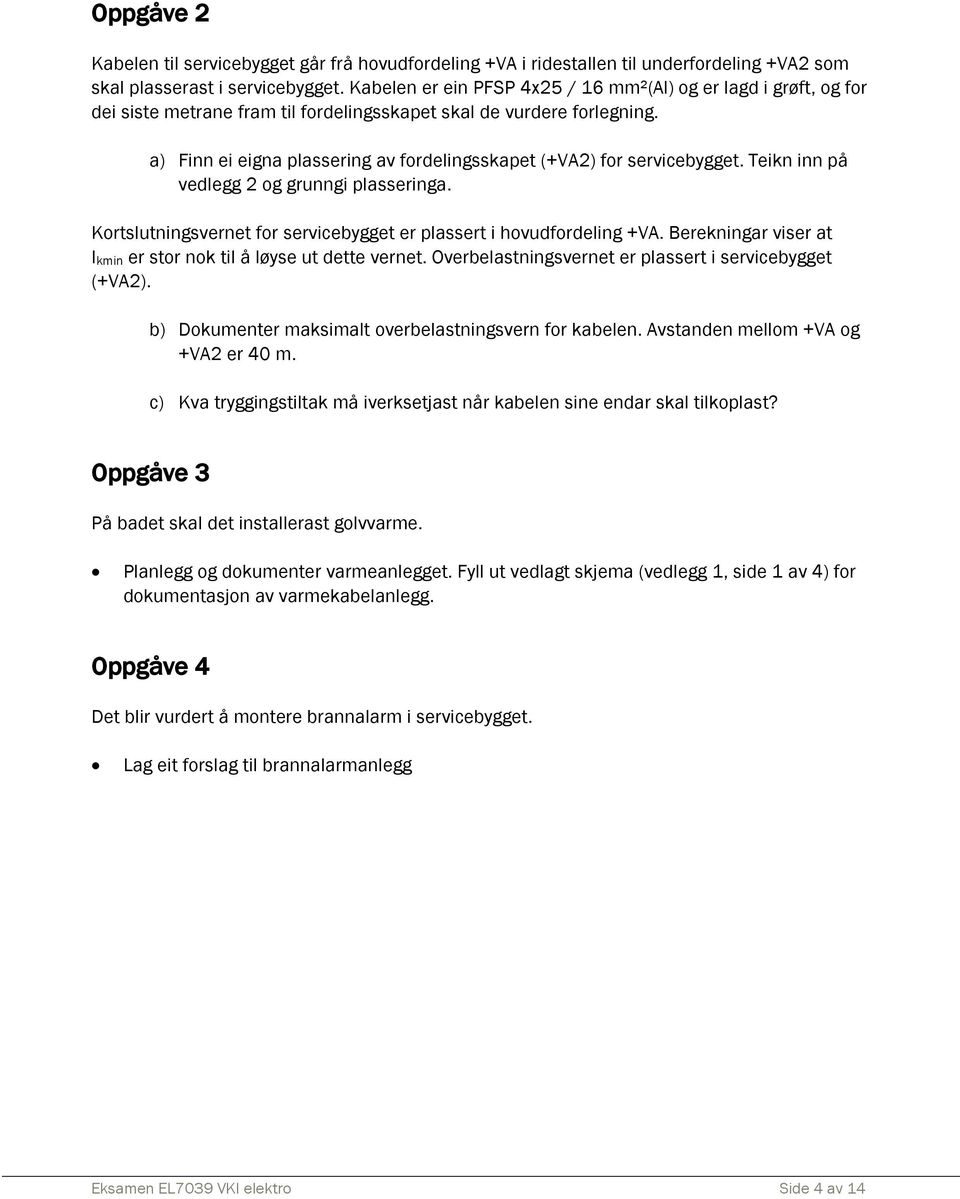 Oppgåve 2

Kabelen til servicebygget går frå hovudfordeling +VA i ridestallen til underfordeling +VA2 som skal plasserast i servicebygget. Kabelen er ein PFSP 4x25 / 16 mm²(Al) og er lagd i grøft, og for dei siste metrane fram til fordelingsskapet skal de vurdere forlegning.

a) Finn ei eigna plassering av fordelingsskapet (+VA2) for servicebygget. Teikn inn på vedlegg 2 og grunngi plasseringa.

Kortslutningsvernet for servicebygget er plassert i hovudfordeling +VA. Berekningar viser at $I_{kmin}$ er stor nok til å løyse ut dette vernet. Overbelastningsvernet er plassert i servicebygget (+VA2).

b) Dokumenter maksimalt overbelastningsvern for kabelen. Avstanden mellom +VA og +VA2 er 40 m.

c) Kva tryggingstiltak må iverksetjast når kabelen sine endar skal tilkoplast?

Oppgåve 3

På badet skal det installerast golvvarme.

• Planlegg og dokumenter varmeanlegget. Fyll ut vedlagt skjema (vedlegg 1, side 1 av 4) for dokumentasjon av varmekabelanlegg.

Oppgåve 4

Det blir vurdert å montere brannalarm i servicebygget.

• Lag eit forslag til brannalarmanlegg

Eksamen EL7039 VKI elektro Side 4 av 14